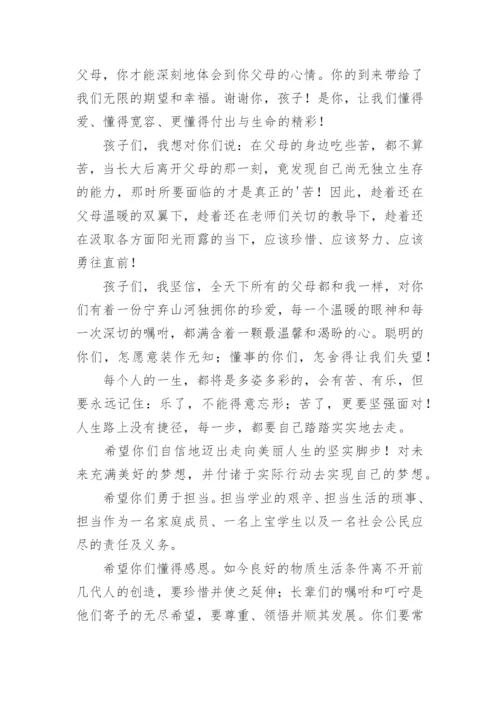 父母，你才能深刻地体会到你父母的心情。你的到来带给了我们无限的期望和幸福。谢谢你，孩子！是你，让我们懂得爱、懂得宽容、更懂得付出与生命的精彩！

孩子们，我想对你们说：在父母的身边吃些苦，都不算苦，当长大后离开父母的那一刻，竟发现自己尚无独立生存的能力，那时所要面临的才是真正的'苦！因此，趁着还在父母温暖的双翼下，趁着还在老师们关切的教导下，趁着还在汲取各方面阳光雨露的当下，应该珍惜、应该努力、应该勇往直前！

孩子们，我坚信，全天下所有的父母都和我一样，对你们有着一份宁弃山河独拥你的珍爱，每一个温暖的眼神和每一次深切的嘱咐，都满含着一颗最温馨和渴盼的心。聪明的你们，怎愿意装作无知；懂事的你们，怎舍得让我们失望！

每个人的一生，都将是多姿多彩的，会有苦、有乐，但要永远记住：乐了，不能得意忘形；苦了，更要坚强面对！人生路上没有捷径，每一步，都要自己踏踏实实地去走。

希望你们自信地迈出走向美丽人生的坚实脚步！对未来充满美好的梦想，并付诸于实际行动去实现自己的梦想。

希望你们勇于担当。担当学业的艰辛、担当生活的琐事、担当作为一名家庭成员、一名上宝学生以及一名社会公民应尽的责任及义务。

希望你们懂得感恩。如今良好的物质生活条件离不开前几代人的创造，要珍惜并使之延伸；长辈们的嘱咐和叮咛是他们寄予的无尽希望，要尊重、领悟并顺其发展。你们要常